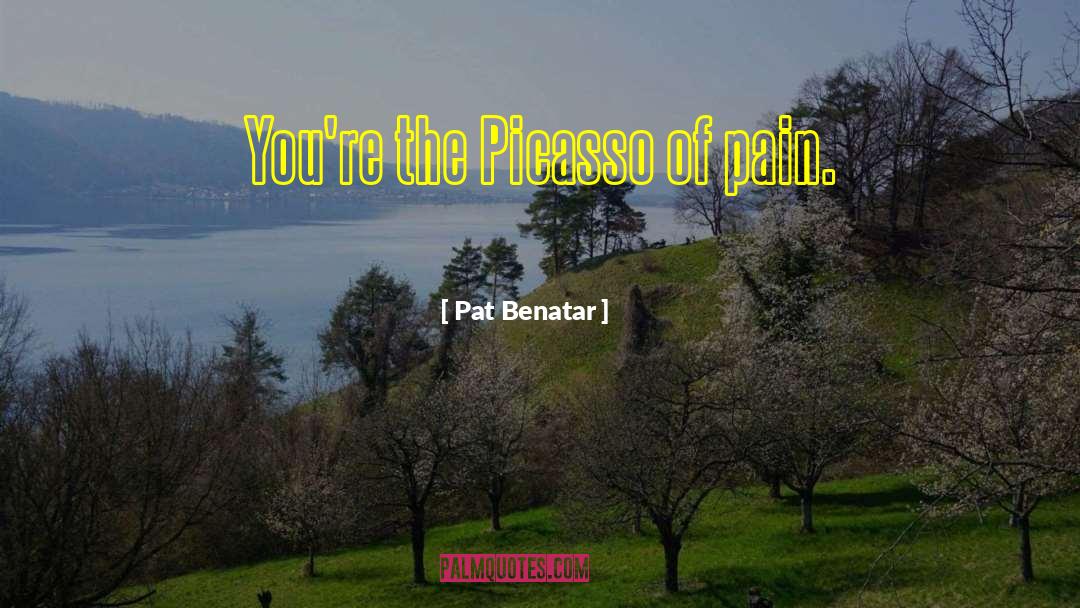 You're the Picasso of pain.

[ Pat Benatar ]

PALMQUOTES.COM